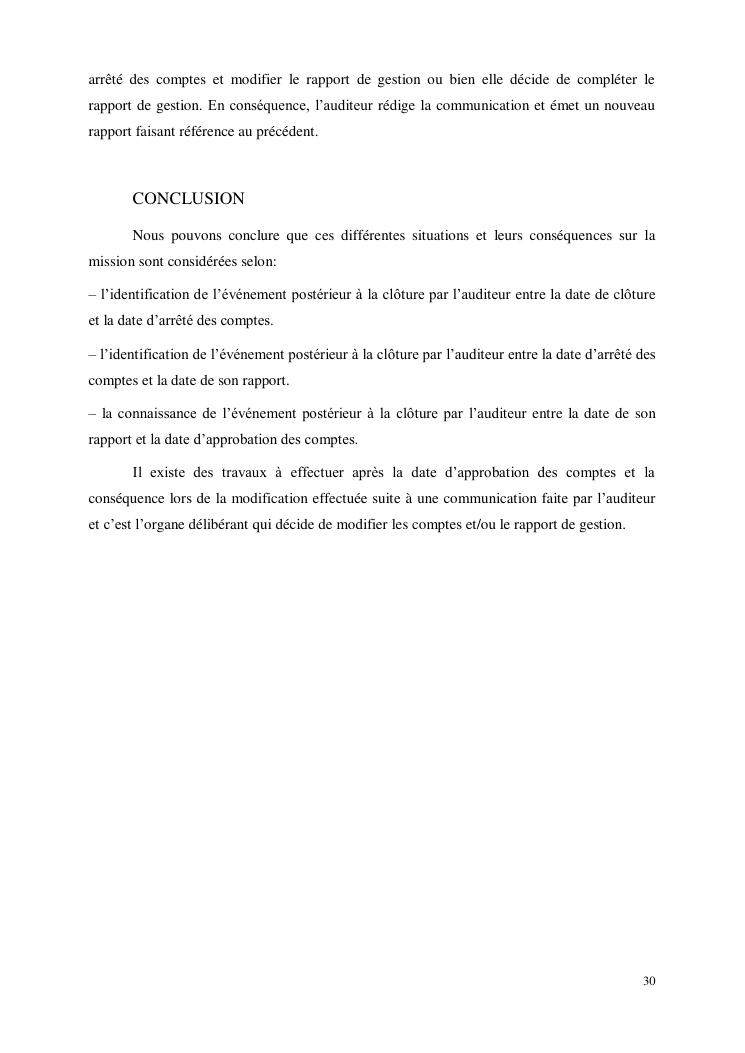 arrêté des comptes et modifier le rapport de gestion ou bien elle décide de compléter le rapport de gestion. En conséquence, l'auditeur rédige la communication et émet un nouveau rapport faisant référence au précédent.

CONCLUSION

Nous pouvons conclure que ces différentes situations et leurs conséquences sur la mission sont considérées selon:

– l'identification de l'événement postérieur à la clôture par l'auditeur entre la date de clôture et la date d'arrêté des comptes.

– l'identification de l'événement postérieur à la clôture par l'auditeur entre la date d'arrêté des comptes et la date de son rapport.

– la connaissance de l'événement postérieur à la clôture par l'auditeur entre la date de son rapport et la date d'approbation des comptes.

Il existe des travaux à effectuer après la date d'approbation des comptes et la conséquence lors de la modification effectuée suite à une communication faite par l'auditeur et c'est l'organe délibérant qui décide de modifier les comptes et/ou le rapport de gestion.

30